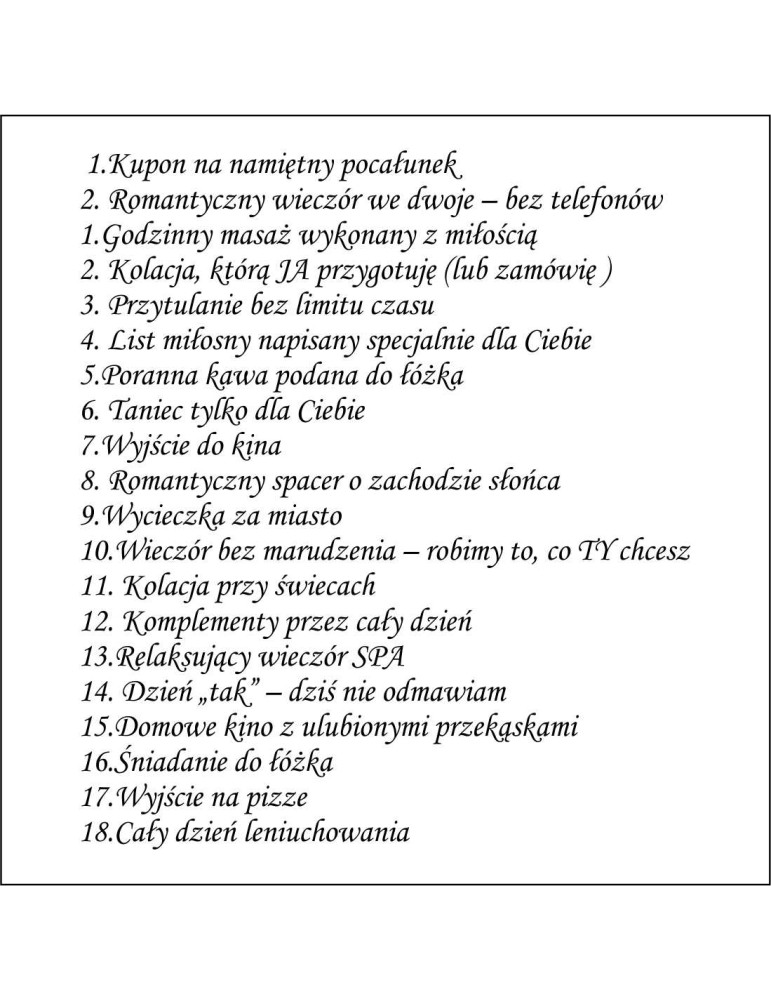 1.Kupon na namiętny pocałunek
2. Romantyczny wieczór we dwoje – bez telefonów
1.Godzinny masaż wykonany z miłością
2. Kolacja, którą JA przygotuję (lub zamówię )
3. Przytulanie bez limitu czasu
4. List miłosny napisany specjalnie dla Ciebie
5.Poranna kawa podana do łóżka
6. Taniec tylko dla Ciebie
7.Wyjście do kina
8. Romantyczny spacer o zachodzie słońca
9.Wycieczka za miasto
10.Wieczór bez marudzenia – robimy to, co TY chcesz
11. Kolacja przy świecach
12. Komplementy przez cały dzień
13.Relaksujący wieczór SPA
14. Dzień „tak” – dziś nie odmawiam
15.Domowe kino z ulubionymi przekąskami
16.Śniadanie do łóżka
17.Wyjście na pizze
18.Cały dzień leniuchowania